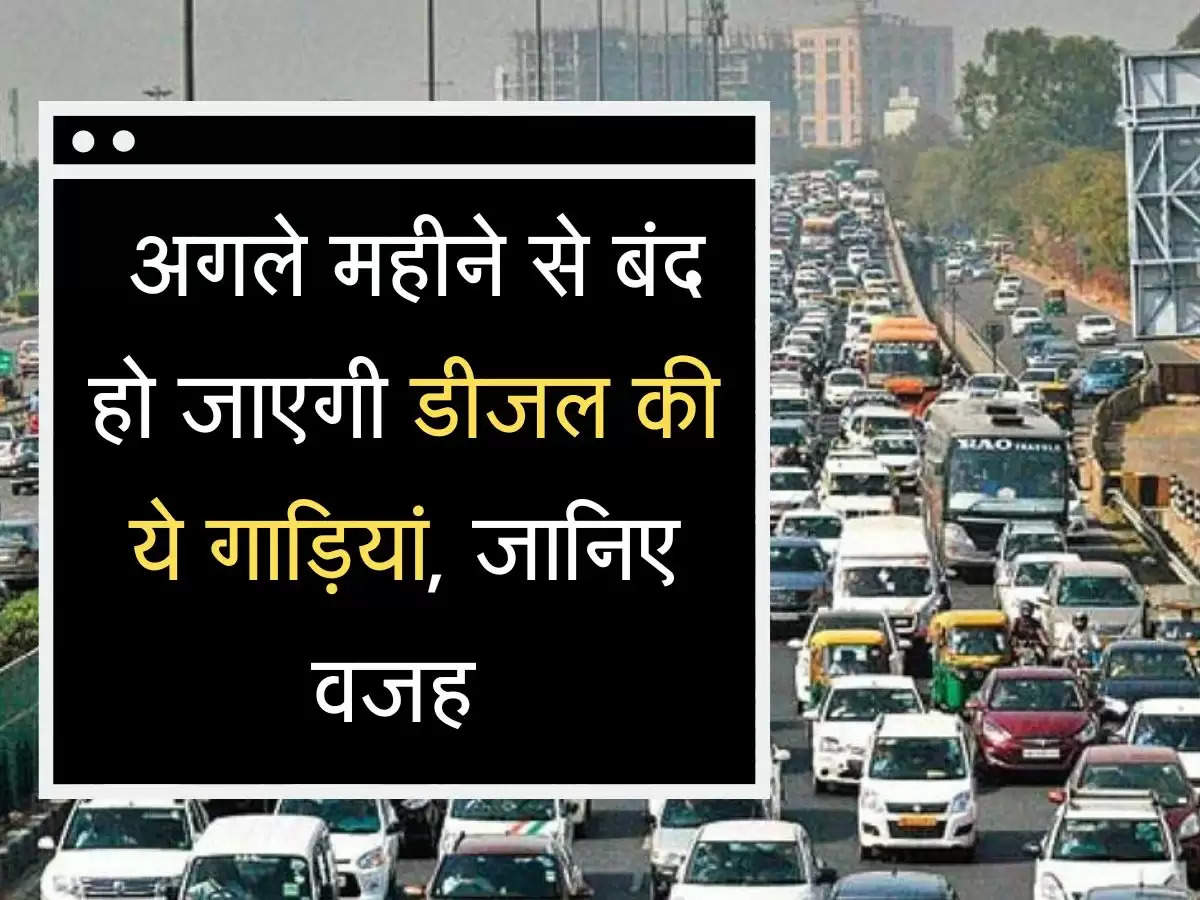 अगले महीने से बंद हो जाएगी डीजल की ये गाड़ियां, जानिए वजह

RAO TRAVELS